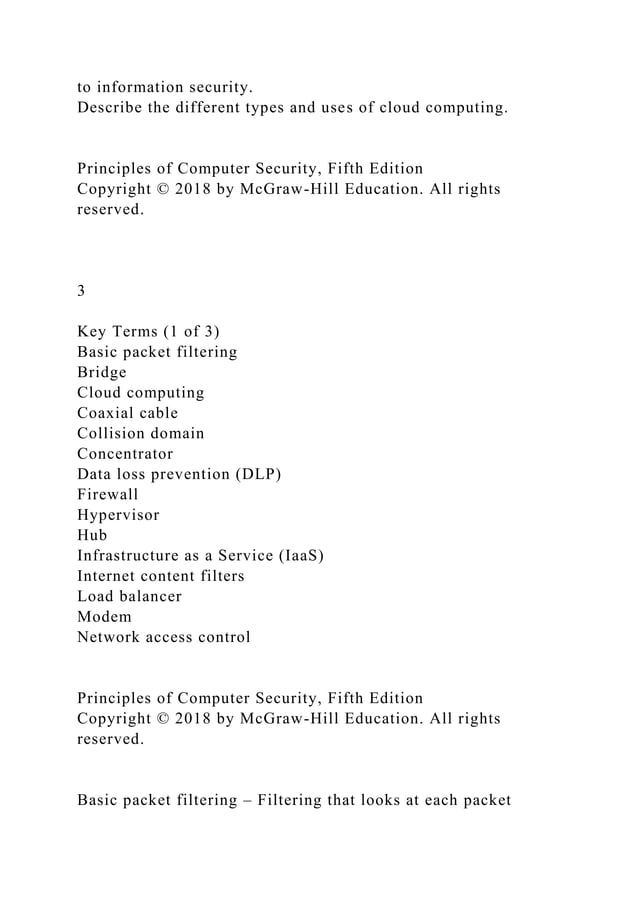 to information security.
Describe the different types and uses of cloud computing.

Principles of Computer Security, Fifth Edition
Copyright © 2018 by McGraw-Hill Education. All rights reserved.

3

Key Terms (1 of 3)
Basic packet filtering
Bridge
Cloud computing
Coaxial cable
Collision domain
Concentrator
Data loss prevention (DLP)
Firewall
Hypervisor
Hub
Infrastructure as a Service (IaaS)
Internet content filters
Load balancer
Modem
Network access control

Principles of Computer Security, Fifth Edition
Copyright © 2018 by McGraw-Hill Education. All rights reserved.

Basic packet filtering – Filtering that looks at each packet